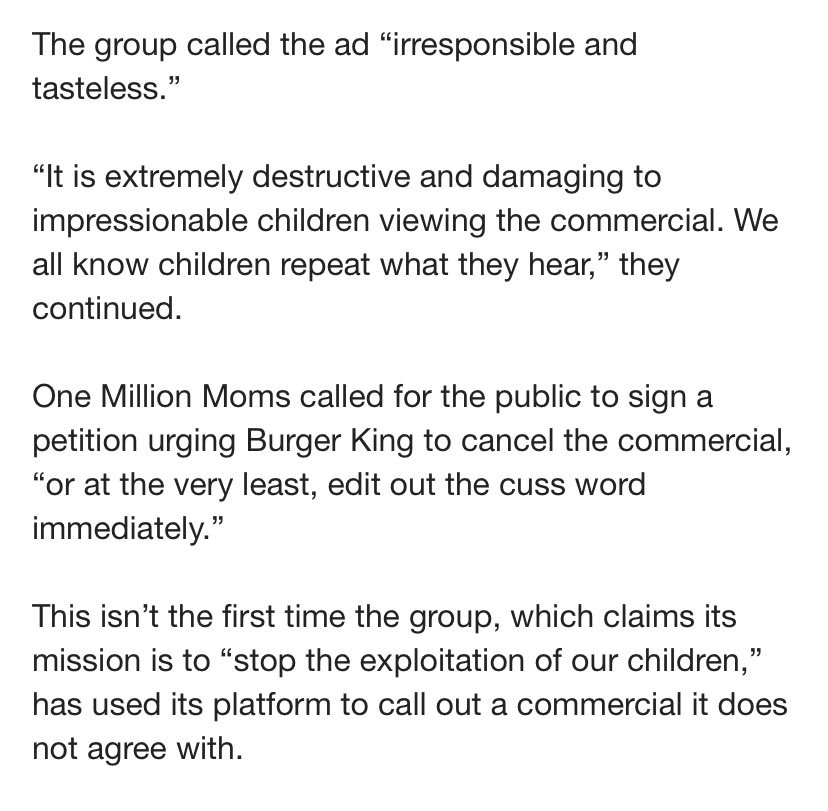 The group called the ad “irresponsible and tasteless.”

“It is extremely destructive and damaging to impressionable children viewing the commercial. We all know children repeat what they hear,” they continued.

One Million Moms called for the public to sign a petition urging Burger King to cancel the commercial, “or at the very least, edit out the cuss word immediately.”

This isn’t the first time the group, which claims its mission is to “stop the exploitation of our children,” has used its platform to call out a commercial it does not agree with.